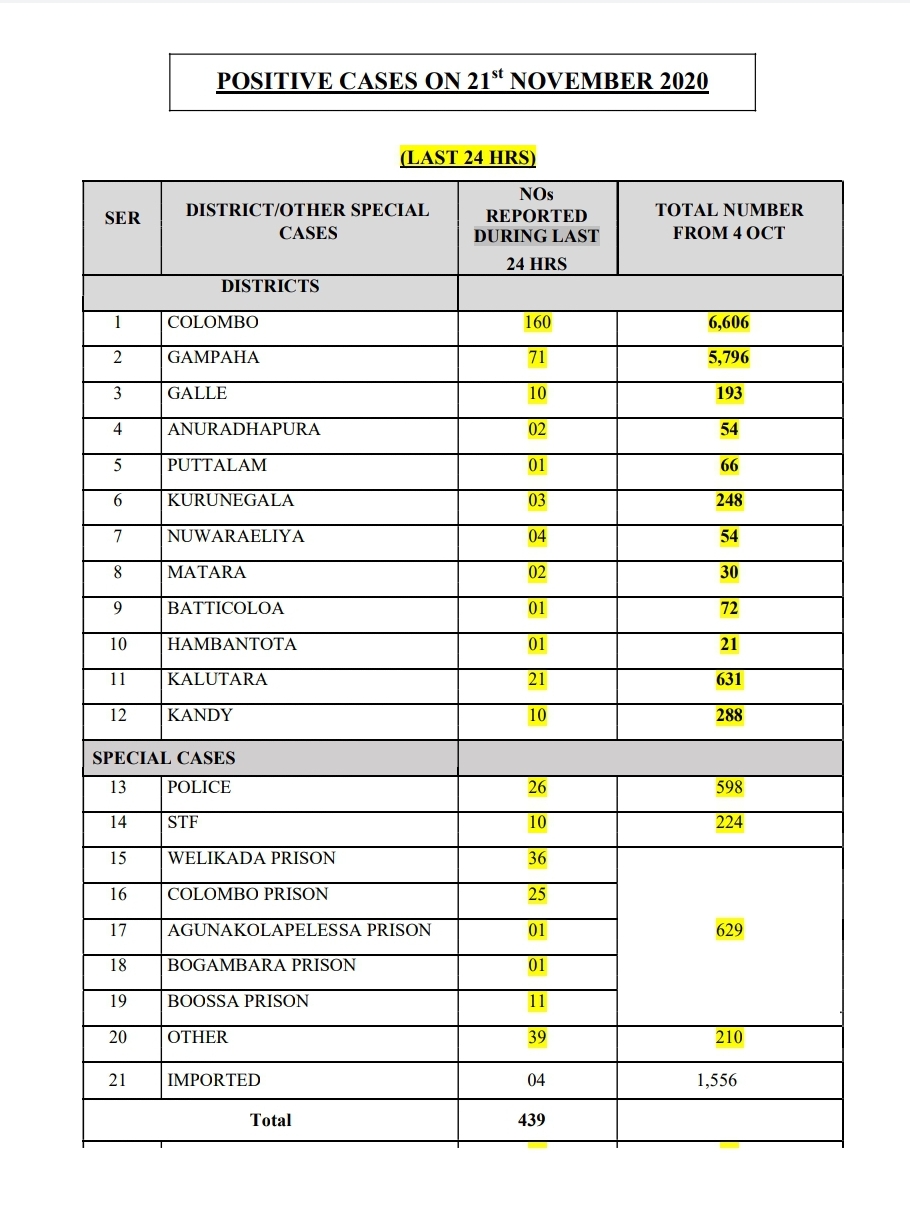 POSITIVE CASES ON 21$^{st}$ NOVEMBER 2020

(LAST 24 HRS)

| SER | DISTRICT/OTHER SPECIAL CASES | NOs REPORTED DURING LAST 24 HRS | TOTAL NUMBER FROM 4 OCT |
|---|---|---|---|
| | DISTRICTS | | |
| 1 | COLOMBO | 160 | 6,606 |
| 2 | GAMPAHA | 71 | 5,796 |
| 3 | GALLE | 10 | 193 |
| 4 | ANURADHAPURA | 02 | 54 |
| 5 | PUTTALAM | 01 | 66 |
| 6 | KURUNEGALA | 03 | 248 |
| 7 | NUWARAELIYA | 04 | 54 |
| 8 | MATARA | 02 | 30 |
| 9 | BATTICOLOA | 01 | 72 |
| 10 | HAMBANTOTA | 01 | 21 |
| 11 | KALUTARA | 21 | 631 |
| 12 | KANDY | 10 | 288 |
| SPECIAL CASES | | | |
| 13 | POLICE | 26 | 598 |
| 14 | STF | 10 | 224 |
| 15 | WELIKADA PRISON | 36 | 629 |
| 16 | COLOMBO PRISON | 25 | |
| 17 | AGUNAKOLAPELESSA PRISON | 01 | |
| 18 | BOGAMBARA PRISON | 01 | |
| 19 | BOOSSA PRISON | 11 | |
| 20 | OTHER | 39 | 210 |
| 21 | IMPORTED | 04 | 1,556 |
| | Total | 439 | |